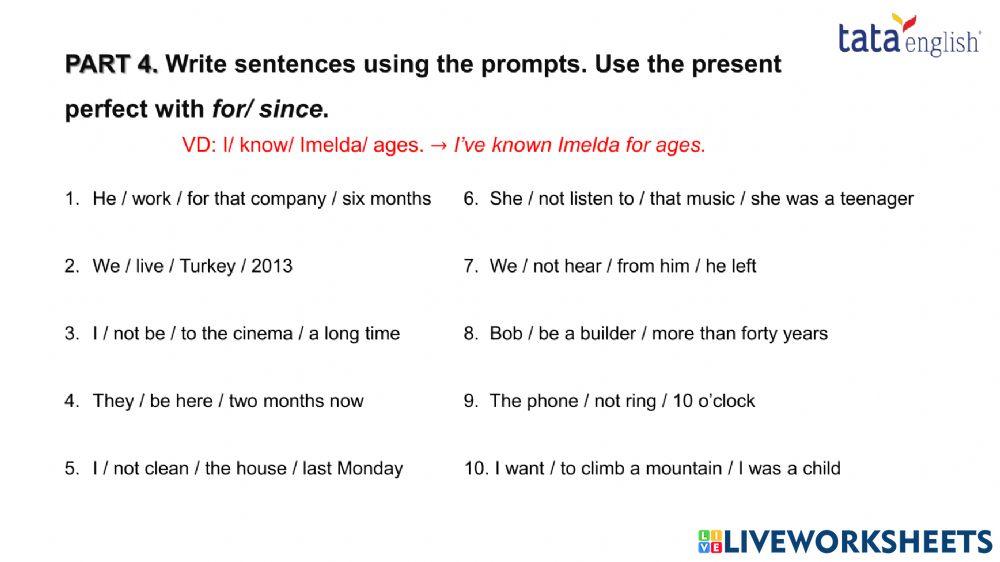 tata english

PART 4. Write sentences using the prompts. Use the present perfect with for/ since.

VD: I/ know/ Imelda/ ages. → I've known Imelda for ages.

1. He / work / for that company / six months
2. We / live / Turkey / 2013
3. I / not be / to the cinema / a long time
4. They / be here / two months now
5. I / not clean / the house / last Monday

6. She / not listen to / that music / she was a teenager
7. We / not hear / from him / he left
8. Bob / be a builder / more than forty years
9. The phone / not ring / 10 o'clock
10. I want / to climb a mountain / I was a child

LIVEWORKSHEETS